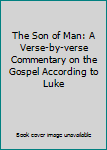 The Son of Man: A Verse-by-verse Commentary on the Gospel According to Luke

Book cover image unavailable